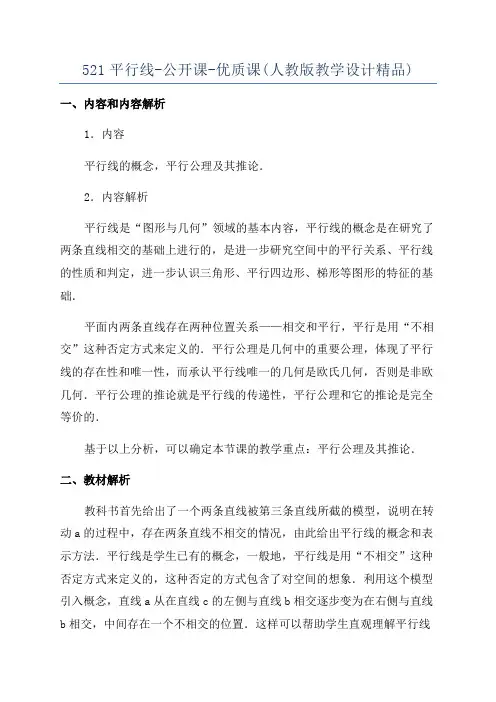 521 平行线-公开课-优质课(人教版教学设计精品)

一、内容和内容解析

1．内容

平行线的概念，平行公理及其推论．

2．内容解析

平行线是“图形与几何”领域的基本内容，平行线的概念是在研究了两条直线相交的基础上进行的，是进一步研究空间中的平行关系、平行线的性质和判定，进一步认识三角形、平行四边形、梯形等图形的特征的基础．

平面内两条直线存在两种位置关系——相交和平行，平行是用“不相交”这种否定方式来定义的．平行公理是几何中的重要公理，体现了平行线的存在性和唯一性，而承认平行线唯一的几何是欧氏几何，否则是非欧几何．平行公理的推论就是平行线的传递性，平行公理和它的推论是完全等价的．

基于以上分析，可以确定本节课的教学重点：平行公理及其推论．

二、教材解析

教科书首先给出了一个两条直线被第三条直线所截的模型，说明在转动 a 的过程中，存在两条直线不相交的情况，由此给出平行线的概念和表示方法．平行线是学生已有的概念，一般地，平行线是用“不相交”这种否定方式来定义的，这种否定的方式包含了对空间的想象．利用这个模型引入概念，直线 a 从在直线 c 的左侧与直线 b 相交逐步变为在右侧与直线 b 相交，中间存在一个不相交的位置．这样可以帮助学生直观理解平行线